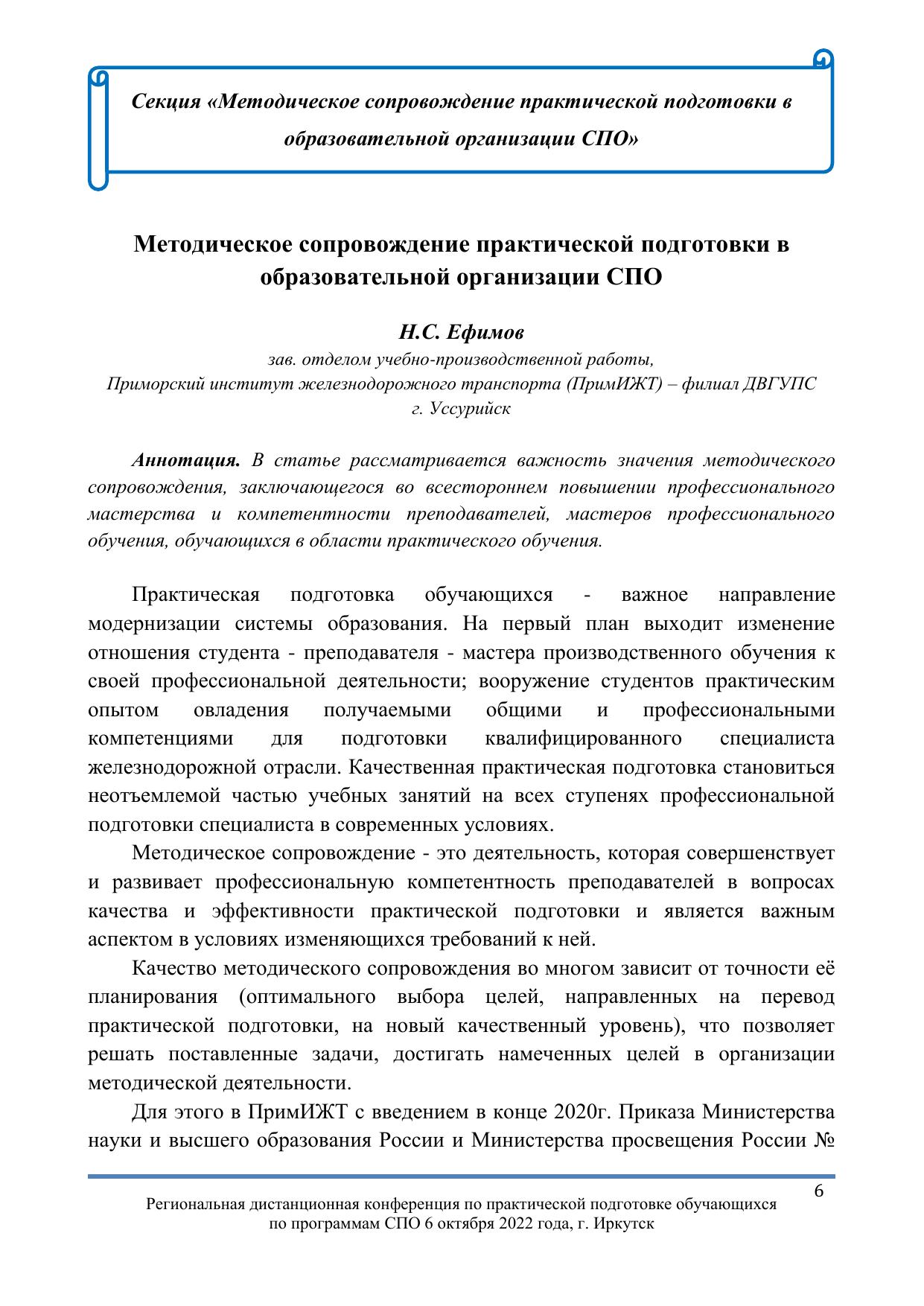 Секция «Методическое сопровождение практической подготовки в образовательной организации СПО»

Методическое сопровождение практической подготовки в образовательной организации СПО

Н.С. Ефимов
зав. отделом учебно-производственной работы,
Приморский институт железнодорожного транспорта (ПримИЖТ) – филиал ДВГУПС
г. Уссурийск

Аннотация. В статье рассматривается важность значения методического сопровождения, заключающегося во всестороннем повышении профессионального мастерства и компетентности преподавателей, мастеров профессионального обучения, обучающихся в области практического обучения.

Практическая подготовка обучающихся - важное направление модернизации системы образования. На первый план выходит изменение отношения студента - преподавателя - мастера производственного обучения к своей профессиональной деятельности; вооружение студентов практическим опытом овладения получаемыми общими и профессиональными компетенциями для подготовки квалифицированного специалиста железнодорожной отрасли. Качественная практическая подготовка становиться неотъемлемой частью учебных занятий на всех ступенях профессиональной подготовки специалиста в современных условиях.

Методическое сопровождение - это деятельность, которая совершенствует и развивает профессиональную компетентность преподавателей в вопросах качества и эффективности практической подготовки и является важным аспектом в условиях изменяющихся требований к ней.

Качество методического сопровождения во многом зависит от точности её планирования (оптимального выбора целей, направленных на перевод практической подготовки, на новый качественный уровень), что позволяет решать поставленные задачи, достигать намеченных целей в организации методической деятельности.

Для этого в ПримИЖТ с введением в конце 2020г. Приказа Министерства науки и высшего образования России и Министерства просвещения России №

6

Региональная дистанционная конференция по практической подготовке обучающихся по программам СПО 6 октября 2022 года, г. Иркутск